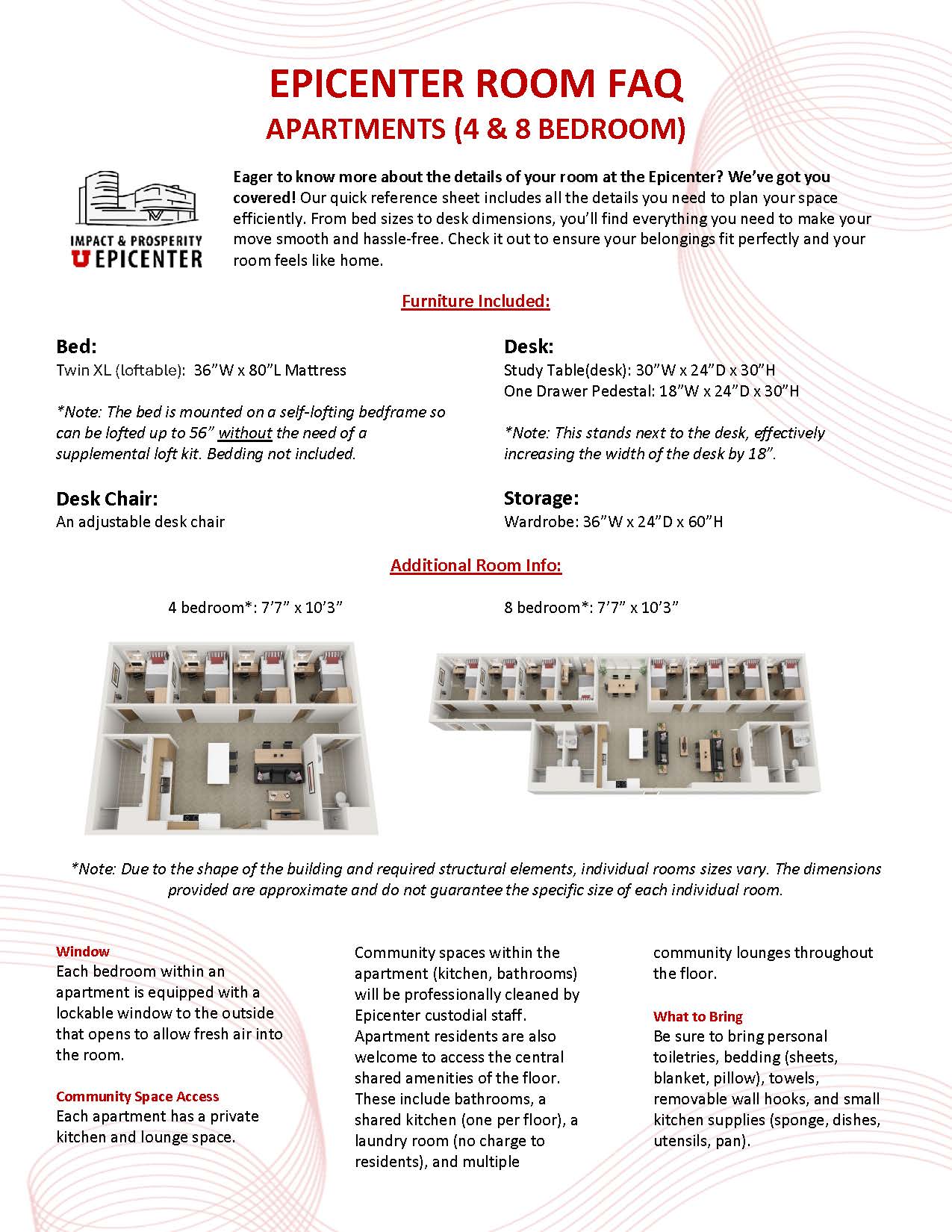 EPICENTER ROOM FAQ
APARTMENTS (4 & 8 BEDROOM)

IMPACT & PROSPERITY
U EPICENTER

Eager to know more about the details of your room at the Epicenter? We've got you covered! Our quick reference sheet includes all the details you need to plan your space efficiently. From bed sizes to desk dimensions, you'll find everything you need to make your move smooth and hassle-free. Check it out to ensure your belongings fit perfectly and your room feels like home.

Furniture Included:

Bed:
Twin XL (loftable): 36"W x 80"L Mattress

*Note: The bed is mounted on a self-lofting bedframe so can be lofted up to 56" without the need of a supplemental loft kit. Bedding not included.

Desk Chair:
An adjustable desk chair

Desk:
Study Table(desk): 30"W x 24"D x 30"H
One Drawer Pedestal: 18"W x 24"D x 30"H

*Note: This stands next to the desk, effectively increasing the width of the desk by 18".

Storage:
Wardrobe: 36"W x 24"D x 60"H

Additional Room Info:

4 bedroom*: 7'7" x 10'3"

8 bedroom*: 7'7" x 10'3"

*Note: Due to the shape of the building and required structural elements, individual rooms sizes vary. The dimensions provided are approximate and do not guarantee the specific size of each individual room.

Window
Each bedroom within an apartment is equipped with a lockable window to the outside that opens to allow fresh air into the room.

Community Space Access
Each apartment has a private kitchen and lounge space. Community spaces within the apartment (kitchen, bathrooms) will be professionally cleaned by Epicenter custodial staff. Apartment residents are also welcome to access the central shared amenities of the floor. These include bathrooms, a shared kitchen (one per floor), a laundry room (no charge to residents), and multiple community lounges throughout the floor.

What to Bring
Be sure to bring personal toiletries, bedding (sheets, blanket, pillow), towels, removable wall hooks, and small kitchen supplies (sponge, dishes, utensils, pan).